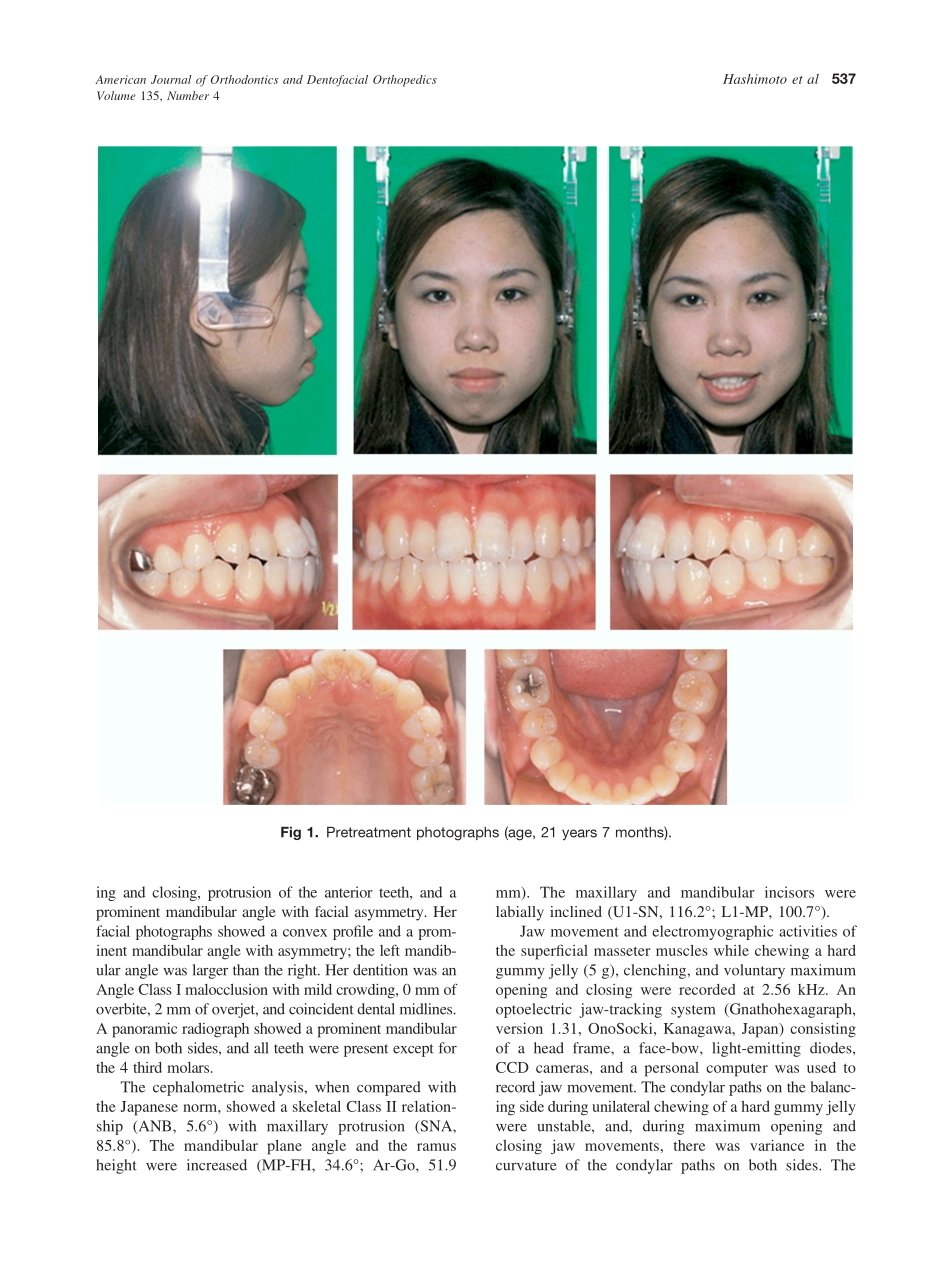 American Journal of Orthodontics and Dentofacial Orthopedics
Volume 135, Number 4

Hashimoto et al 537

Fig 1. Pretreatment photographs (age, 21 years 7 months).

ing and closing, protrusion of the anterior teeth, and a prominent mandibular angle with facial asymmetry. Her facial photographs showed a convex profile and a prominent mandibular angle with asymmetry; the left mandibular angle was larger than the right. Her dentition was an Angle Class I malocclusion with mild crowding, 0 mm of overbite, 2 mm of overjet, and coincident dental midlines. A panoramic radiograph showed a prominent mandibular angle on both sides, and all teeth were present except for the 4 third molars.

The cephalometric analysis, when compared with the Japanese norm, showed a skeletal Class II relationship (ANB, 5.6°) with maxillary protrusion (SNA, 85.8°). The mandibular plane angle and the ramus height were increased (MP-FH, 34.6°; Ar-Go, 51.9 mm). The maxillary and mandibular incisors were labially inclined (U1-SN, 116.2°; L1-MP, 100.7°).

Jaw movement and electromyographic activities of the superficial masseter muscles while chewing a hard gummy jelly (5 g), clenching, and voluntary maximum opening and closing were recorded at 2.56 kHz. An optoelectric jaw-tracking system (Gnathohexagaraph, version 1.31, OnoSocki, Kanagawa, Japan) consisting of a head frame, a face-bow, light-emitting diodes, CCD cameras, and a personal computer was used to record jaw movement. The condylar paths on the balancing side during unilateral chewing of a hard gummy jelly were unstable, and, during maximum opening and closing jaw movements, there was variance in the curvature of the condylar paths on both sides. The